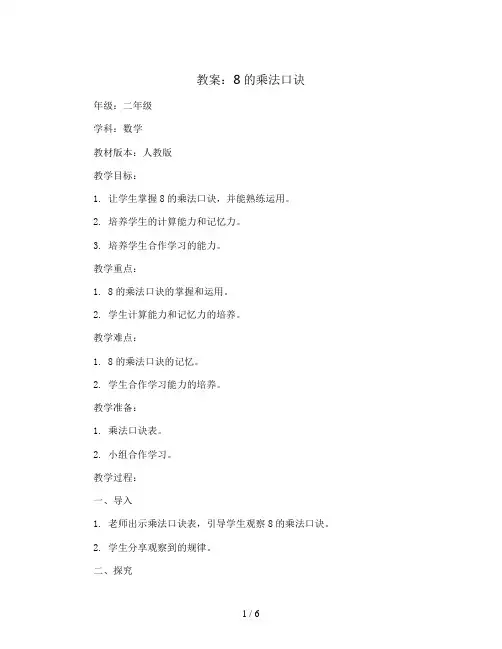 教案：8 的乘法口诀

年级：二年级

学科：数学

教材版本：人教版

教学目标：

1. 让学生掌握 8 的乘法口诀，并能熟练运用。

2. 培养学生的计算能力和记忆力。

3. 培养学生合作学习的能力。

教学重点：

1. 8 的乘法口诀的掌握和运用。

2. 学生计算能力和记忆力的培养。

教学难点：

1. 8 的乘法口诀的记忆。

2. 学生合作学习能力的培养。

教学准备：

1. 乘法口诀表。

2. 小组合作学习。

教学过程：

一、导入

1. 老师出示乘法口诀表，引导学生观察 8 的乘法口诀。

2. 学生分享观察到的规律。

二、探究

1 / 6